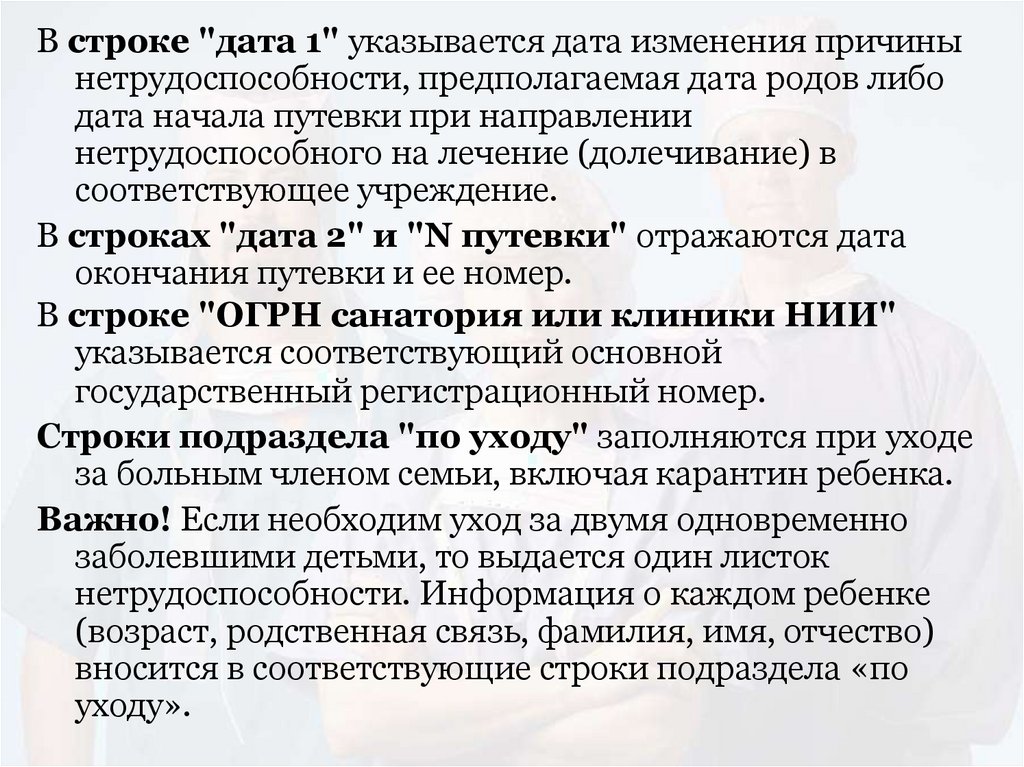 В строке "дата 1" указывается дата изменения причины нетрудоспособности, предполагаемая дата родов либо дата начала путевки при направлении нетрудоспособного на лечение (долечивание) в соответствующее учреждение.

В строках "дата 2" и "N путевки" отражаются дата окончания путевки и ее номер.

В строке "ОГРН санатория или клиники НИИ" указывается соответствующий основной государственный регистрационный номер.

Строки подраздела "по уходу" заполняются при уходе за больным членом семьи, включая карантин ребенка.

Важно! Если необходим уход за двумя одновременно заболевшими детьми, то выдается один листок нетрудоспособности. Информация о каждом ребенке (возраст, родственная связь, фамилия, имя, отчество) вносится в соответствующие строки подраздела «по уходу».